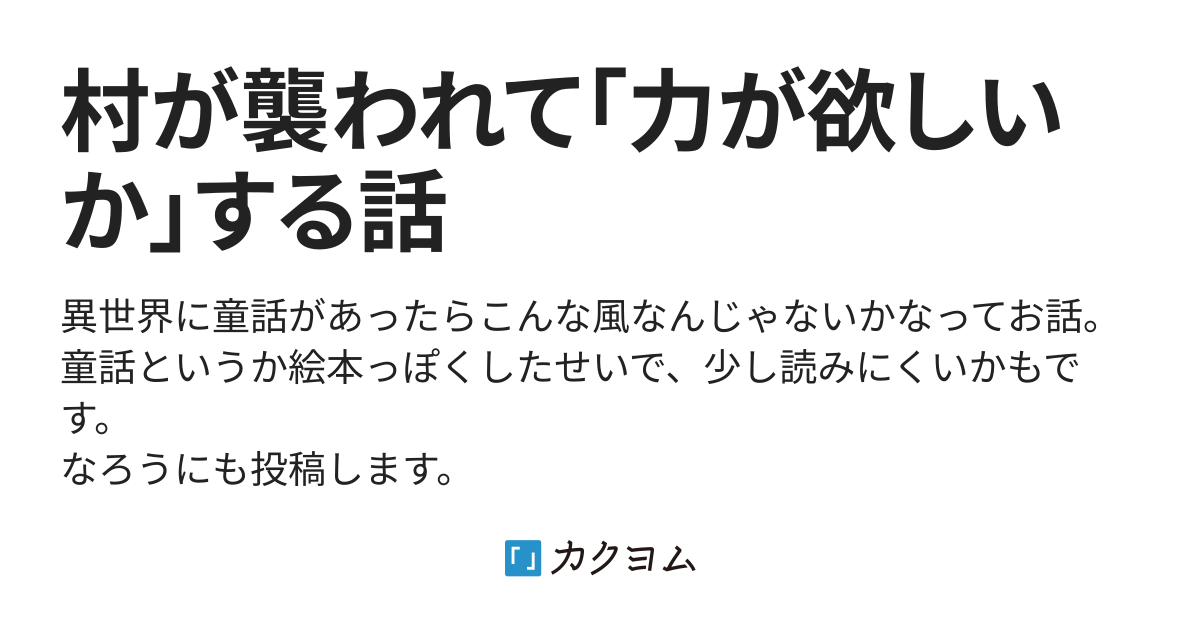 村が襲われて「力が欲しいか」する話

異世界に童話があったらこんな風なんじゃないかなってお話。
童話というか絵本っぽくしたせいで、少し読みにくいかもです。
なろうにも投稿します。

「」カクヨム